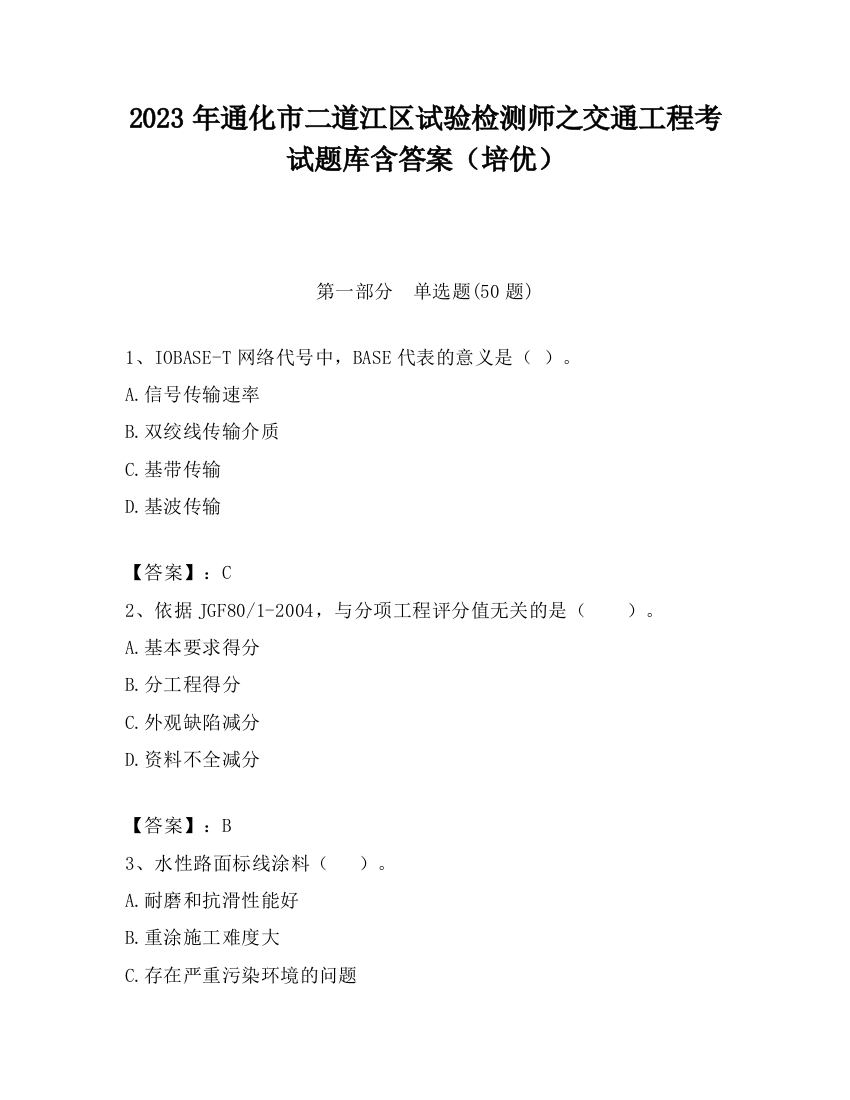 2023 年通化市二道江区试验检测师之交通工程考试题库含答案（培优）

第一部分　单选题(50 题)

1、IOBASE-T 网络代号中，BASE 代表的意义是（ ）。

A.信号传输速率

B.双绞线传输介质

C.基带传输

D.基波传输

【答案】：C

2、依据 JGF80/1-2004，与分项工程评分值无关的是（　　）。

A.基本要求得分

B.分工程得分

C.外观缺陷减分

D.资料不全减分

【答案】：B

3、水性路面标线涂料（　　）。

A.耐磨和抗滑性能好

B.重涂施工难度大

C.存在严重污染环境的问题